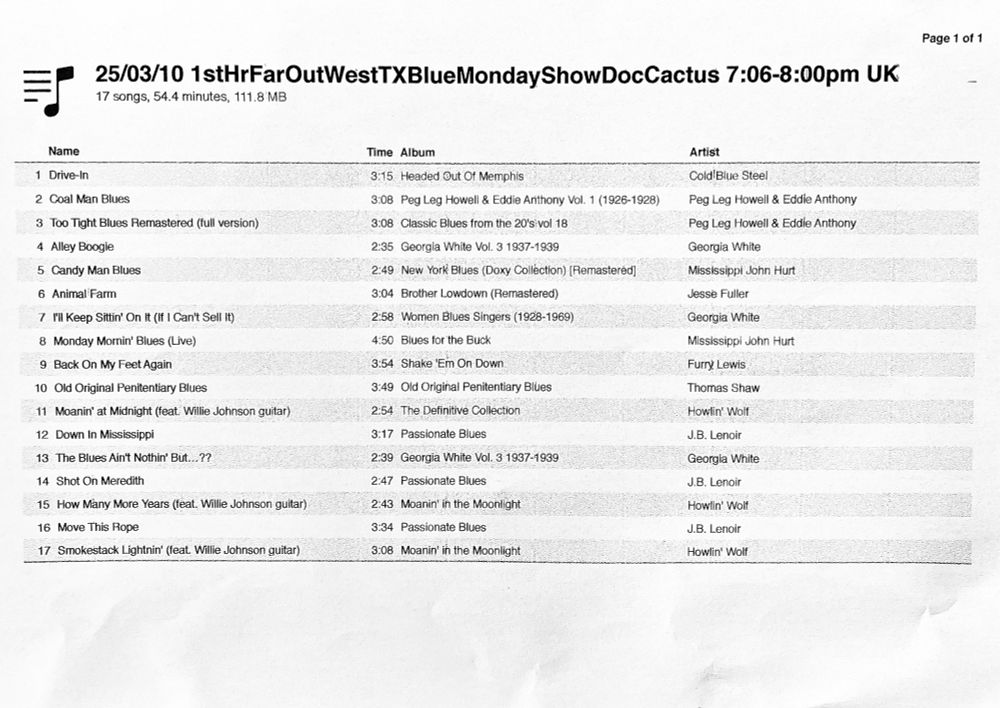 Page 1 of 1

25/03/10 1stHrFarOutWestTXBlueMondayShowDocCactus 7:06-8:00pm UK
17 songs, 54.4 minutes, 111.8 MB

| | Name | Time | Album | Artist |
|---|---|---|---|---|
| 1 | Drive-In | 3:15 | Headed Out Of Memphis | Cold Blue Steel |
| 2 | Coal Man Blues | 3:08 | Peg Leg Howell & Eddie Anthony Vol. 1 (1926-1928) | Peg Leg Howell & Eddie Anthony |
| 3 | Too Tight Blues Remastered (full version) | 3:08 | Classic Blues from the 20's vol 18 | Peg Leg Howell & Eddie Anthony |
| 4 | Alley Boogie | 2:35 | Georgia White Vol. 3 1937-1939 | Georgia White |
| 5 | Candy Man Blues | 2:49 | New York Blues (Doxy Collection) [Remastered] | Mississippi John Hurt |
| 6 | Animal Farm | 3:04 | Brother Lowdown (Remastered) | Jesse Fuller |
| 7 | I'll Keep Sittin' On It (If I Can't Sell It) | 2:58 | Women Blues Singers (1928-1969) | Georgia White |
| 8 | Monday Mornin' Blues (Live) | 4:50 | Blues for the Buck | Mississippi John Hurt |
| 9 | Back On My Feet Again | 3:54 | Shake 'Em On Down | Furry Lewis |
| 10 | Old Original Penitentiary Blues | 3:49 | Old Original Penitentiary Blues | Thomas Shaw |
| 11 | Moanin' at Midnight (feat. Willie Johnson guitar) | 2:54 | The Definitive Collection | Howlin' Wolf |
| 12 | Down In Mississippi | 3:17 | Passionate Blues | J.B. Lenoir |
| 13 | The Blues Ain't Nothin' But...?? | 2:39 | Georgia White Vol. 3 1937-1939 | Georgia White |
| 14 | Shot On Meredith | 2:47 | Passionate Blues | J.B. Lenoir |
| 15 | How Many More Years (feat. Willie Johnson guitar) | 2:43 | Moanin' in the Moonlight | Howlin' Wolf |
| 16 | Move This Rope | 3:34 | Passionate Blues | J.B. Lenoir |
| 17 | Smokestack Lightnin' (feat. Willie Johnson guitar) | 3:08 | Moanin' in the Moonlight | Howlin' Wolf |